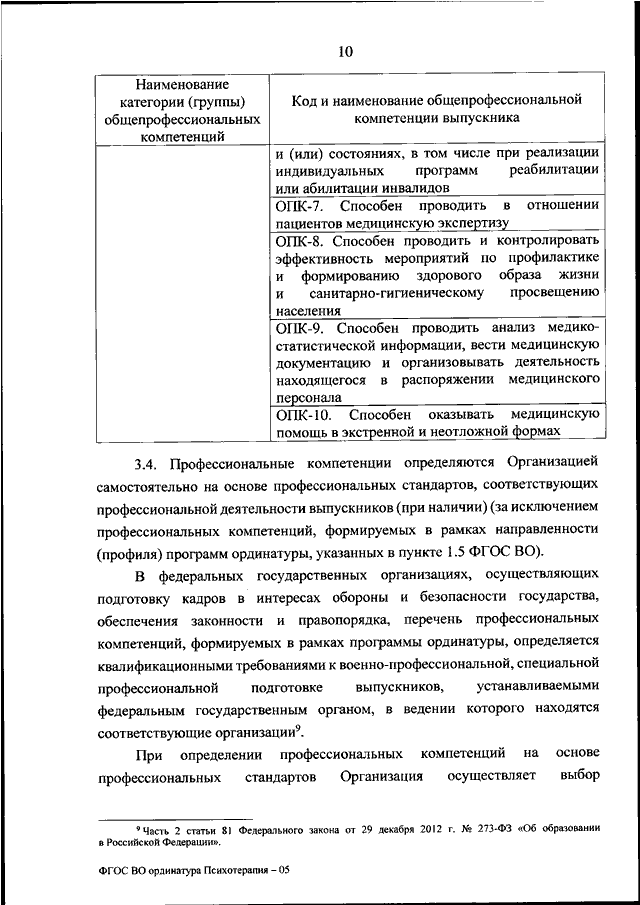 10

| Наименование категории (группы) общепрофессиональных компетенций | Код и наименование общепрофессиональной компетенции выпускника |
|---|---|
| | и (или) состояниях, в том числе при реализации индивидуальных программ реабилитации или абилитации инвалидов |
| | ОПК-7. Способен проводить в отношении пациентов медицинскую экспертизу |
| | ОПК-8. Способен проводить и контролировать эффективность мероприятий по профилактике и формированию здорового образа жизни и санитарно-гигиеническому просвещению населения |
| | ОПК-9. Способен проводить анализ медико-статистической информации, вести медицинскую документацию и организовывать деятельность находящегося в распоряжении медицинского персонала |
| | ОПК-10. Способен оказывать медицинскую помощь в экстренной и неотложной формах |

3.4. Профессиональные компетенции определяются Организацией самостоятельно на основе профессиональных стандартов, соответствующих профессиональной деятельности выпускников (при наличии) (за исключением профессиональных компетенций, формируемых в рамках направленности (профиля) программ ординатуры, указанных в пункте 1.5 ФГОС ВО).

В федеральных государственных организациях, осуществляющих подготовку кадров в интересах обороны и безопасности государства, обеспечения законности и правопорядка, перечень профессиональных компетенций, формируемых в рамках программы ординатуры, определяется квалификационными требованиями к военно-профессиональной, специальной профессиональной подготовке выпускников, устанавливаемыми федеральным государственным органом, в ведении которого находятся соответствующие организации$^9$.

При определении профессиональных компетенций на основе профессиональных стандартов Организация осуществляет выбор

$^9$ Часть 2 статьи 81 Федерального закона от 29 декабря 2012 г. № 273-ФЗ «Об образовании в Российской Федерации».

ФГОС ВО ординатура Психотерапия – 05